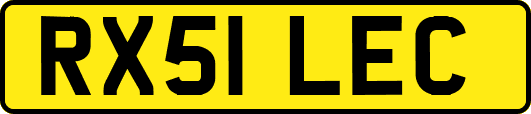 RX51 LEC